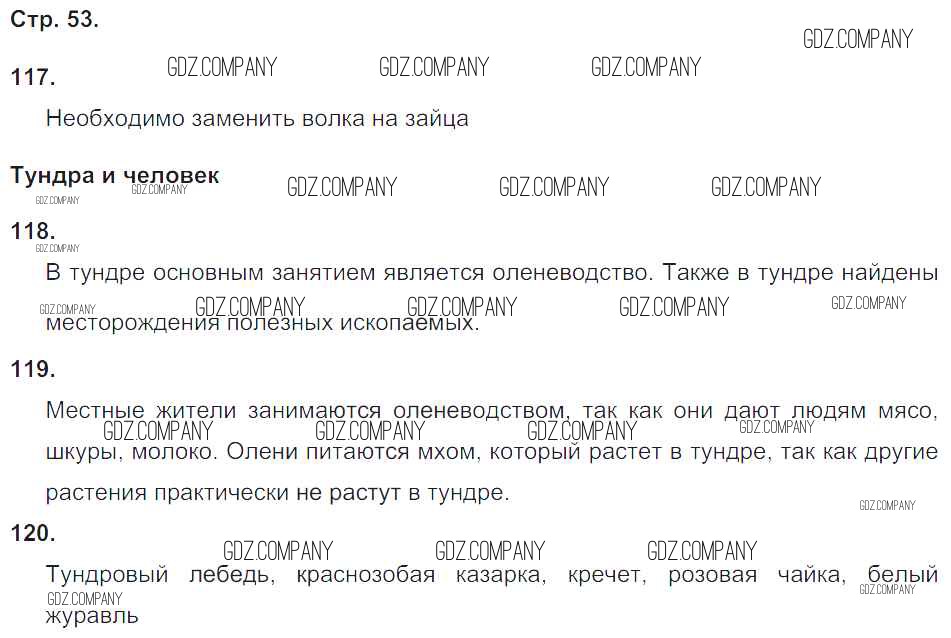 Стр. 53.

117.

Необходимо заменить волка на зайца

Тундра и человек

118.

В тундре основным занятием является оленеводство. Также в тундре найдены месторождения полезных ископаемых.

119.

Местные жители занимаются оленеводством, так как они дают людям мясо, шкуры, молоко. Олени питаются мхом, который растет в тундре, так как другие растения практически не растут в тундре.

120.

Тундровый лебедь, краснозобая казарка, кречет, розовая чайка, белый журавль

GDZ.COMPANY